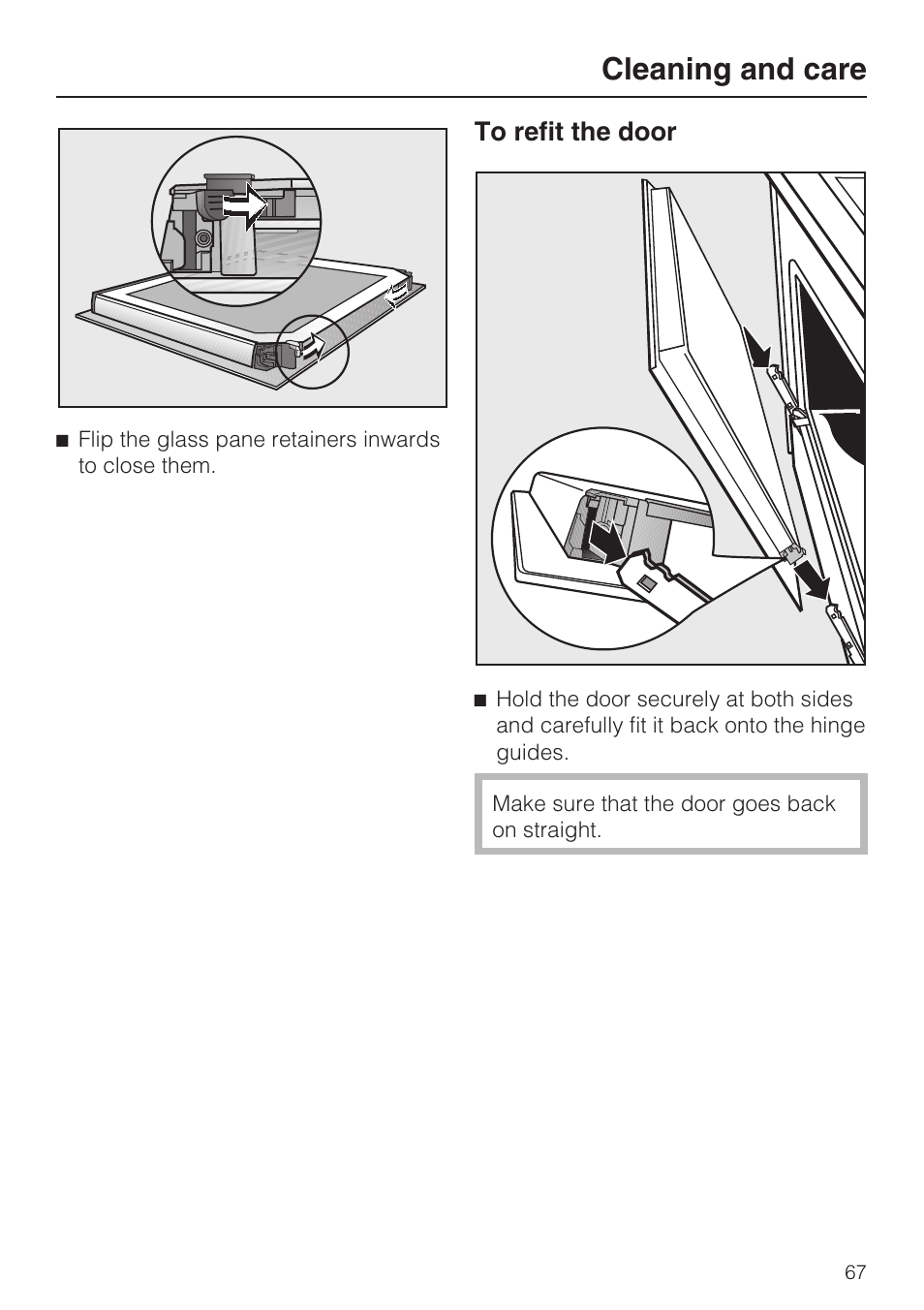 Cleaning and care

■ Flip the glass pane retainers inwards to close them.

To refit the door

■ Hold the door securely at both sides and carefully fit it back onto the hinge guides.

Make sure that the door goes back on straight.

67